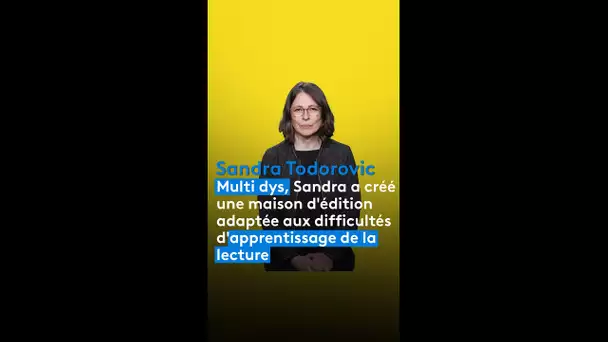 Sandra Todorovic

Multi dys, Sandra a créé une maison d'édition adaptée aux difficultés d'apprentissage de la lecture